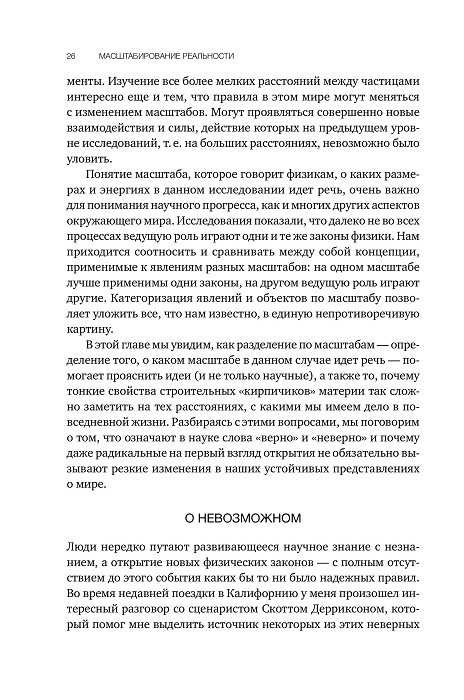 26 МАСШТАБИРОВАНИЕ РЕАЛЬНОСТИ

менты. Изучение все более мелких расстояний между частицами интересно еще и тем, что правила в этом мире могут меняться с изменением масштабов. Могут проявляться совершенно новые взаимодействия и силы, действие которых на предыдущем уровне исследований, т. е. на больших расстояниях, невозможно было уловить.

Понятие масштаба, которое говорит физикам, о каких размерах и энергиях в данном исследовании идет речь, очень важно для понимания научного прогресса, как и многих других аспектов окружающего мира. Исследования показали, что далеко не во всех процессах ведущую роль играют одни и те же законы физики. Нам приходится соотносить и сравнивать между собой концепции, применимые к явлениям разных масштабов: на одном масштабе лучше применимы одни законы, на другом ведущую роль играют другие. Категоризация явлений и объектов по масштабу позволяет уложить все, что нам известно, в единую непротиворечивую картину.

В этой главе мы увидим, как разделение по масштабам — определение того, о каком масштабе в данном случае идет речь — помогает прояснить идеи (и не только научные), а также то, почему тонкие свойства строительных «кирпичиков» материи так сложно заметить на тех расстояниях, с какими мы имеем дело в повседневной жизни. Разбираясь с этими вопросами, мы поговорим о том, что означают в науке слова «верно» и «неверно» и почему даже радикальные на первый взгляд открытия не обязательно вызывают резкие изменения в наших устойчивых представлениях о мире.

О НЕВОЗМОЖНОМ

Люди нередко путают развивающееся научное знание с незнанием, а открытие новых физических законов — с полным отсутствием до этого события каких бы то ни было надежных правил. Во время недавней поездки в Калифорнию у меня произошел интересный разговор со сценаристом Скоттом Дерриксоном, который помог мне выделить источник некоторых из этих неверных